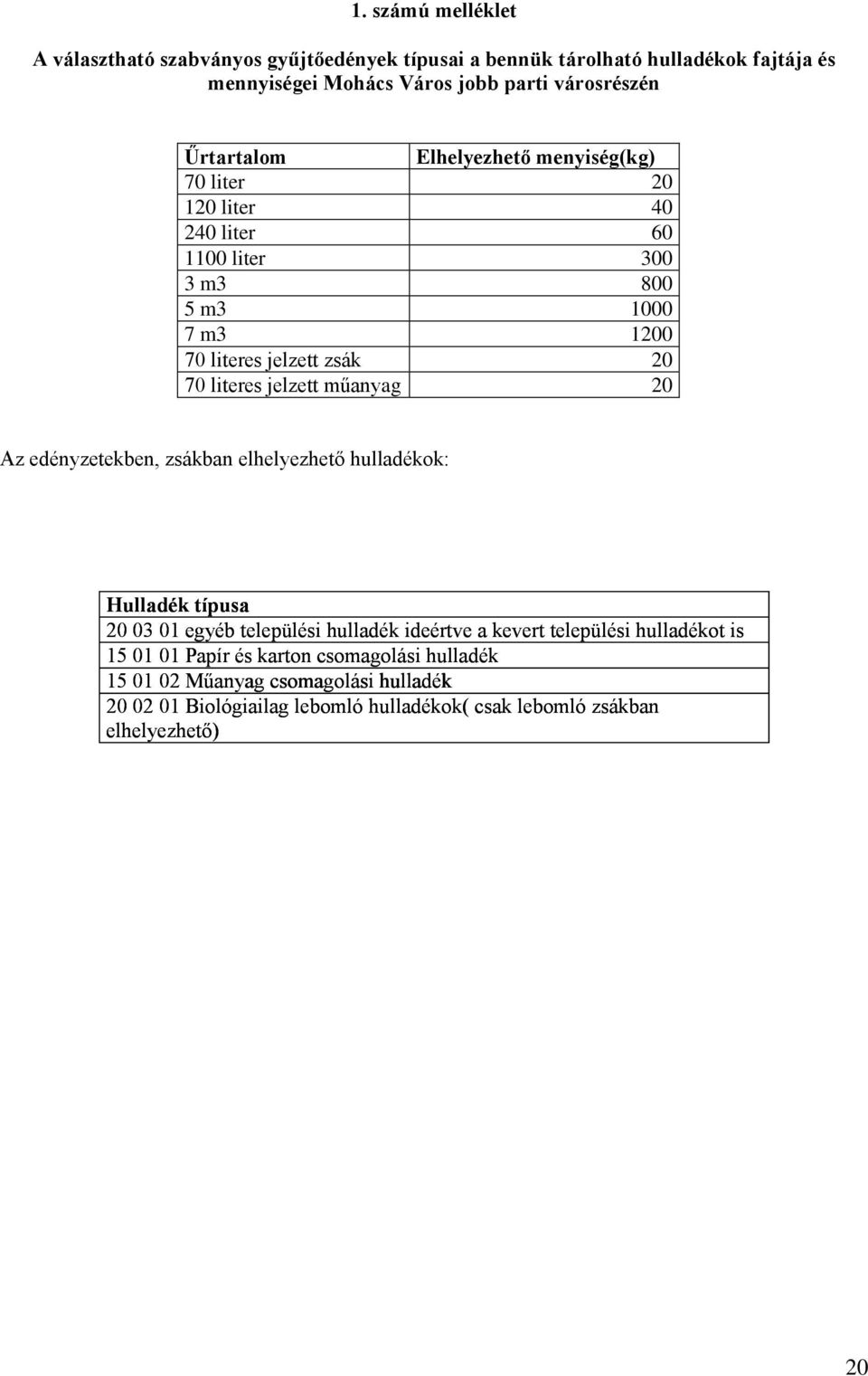 1. számú melléklet

A választható szabványos gyűjtőedények típusai a bennük tárolható hulladékok fajtája és mennyiségei Mohács Város jobb parti városrészén

| Űrtartalom | Elhelyezhető menyiség(kg) |
|---|---|
| 70 liter | 20 |
| 120 liter | 40 |
| 240 liter | 60 |
| 1100 liter | 300 |
| 3 m3 | 800 |
| 5 m3 | 1000 |
| 7 m3 | 1200 |
| 70 literes jelzett zsák | 20 |
| 70 literes jelzett műanyag | 20 |

Az edényzetekben, zsákban elhelyezhető hulladékok:

| Hulladék típusa |
|---|
| 20 03 01 egyéb települési hulladék ideértve a kevert települési hulladékot is |
| 15 01 01 Papír és karton csomagolási hulladék |
| 15 01 02 Műanyag csomagolási hulladék |
| 20 02 01 Biológiailag lebomló hulladékok( csak lebomló zsákban elhelyezhető) |

20